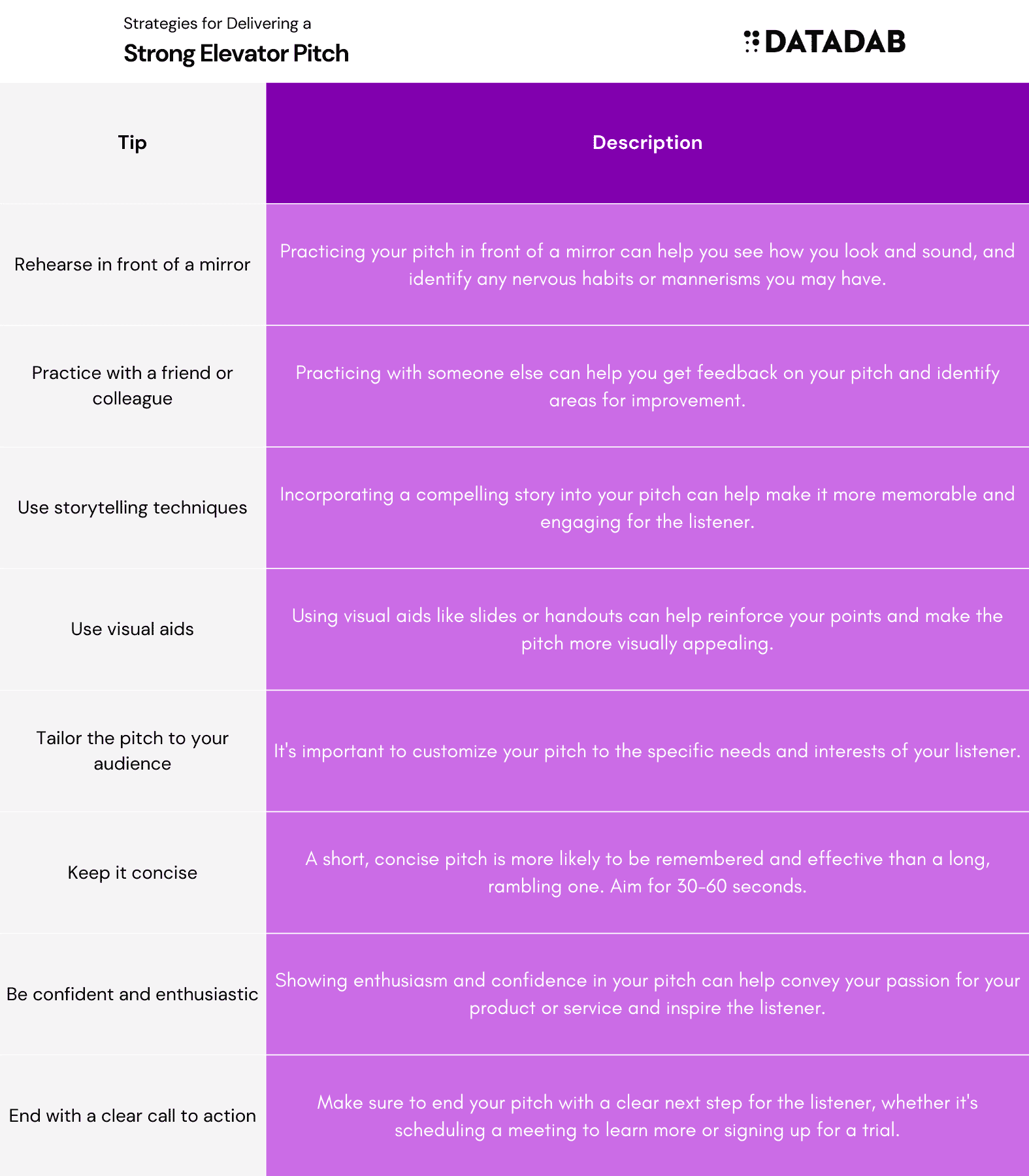 Strategies for Delivering a
Strong Elevator Pitch

DATADAB

| Tip | Description |
|---|---|
| Rehearse in front of a mirror | Practicing your pitch in front of a mirror can help you see how you look and sound, and identify any nervous habits or mannerisms you may have. |
| Practice with a friend or colleague | Practicing with someone else can help you get feedback on your pitch and identify areas for improvement. |
| Use storytelling techniques | Incorporating a compelling story into your pitch can help make it more memorable and engaging for the listener. |
| Use visual aids | Using visual aids like slides or handouts can help reinforce your points and make the pitch more visually appealing. |
| Tailor the pitch to your audience | It's important to customize your pitch to the specific needs and interests of your listener. |
| Keep it concise | A short, concise pitch is more likely to be remembered and effective than a long, rambling one. Aim for 30-60 seconds. |
| Be confident and enthusiastic | Showing enthusiasm and confidence in your pitch can help convey your passion for your product or service and inspire the listener. |
| End with a clear call to action | Make sure to end your pitch with a clear next step for the listener, whether it's scheduling a meeting to learn more or signing up for a trial. |